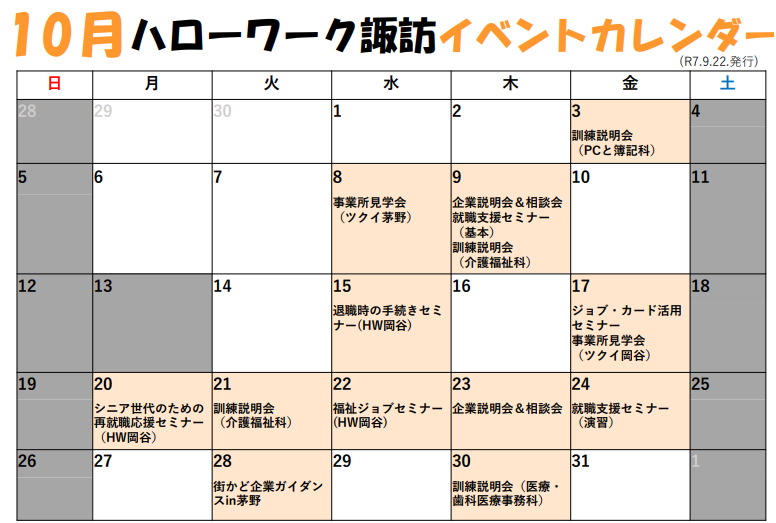 10月ハローワーク諏訪イベントカレンダー
(R7.9.22.発行)

| 日 | 月 | 火 | 水 | 木 | 金 | 土 |
|---|---|---|---|---|---|---|
| 28 | 29 | 30 | 1 | 2 | 3 訓練説明会（PCと簿記科） | 4 |
| 5 | 6 | 7 | 8 事業所見学会（ツクイ茅野） | 9 企業説明会＆相談会 就職支援セミナー（基本） 訓練説明会（介護福祉科） | 10 | 11 |
| 12 | 13 | 14 | 15 退職時の手続きセミナー(HW岡谷) | 16 | 17 ジョブ・カード活用セミナー 事業所見学会（ツクイ岡谷） | 18 |
| 19 | 20 シニア世代のための再就職応援セミナー（HW岡谷） | 21 訓練説明会（介護福祉科） | 22 福祉ジョブセミナー(HW岡谷) | 23 企業説明会＆相談会 | 24 就職支援セミナー（演習） | 25 |
| 26 | 27 | 28 街かど企業ガイダンスin茅野 | 29 | 30 訓練説明会（医療・歯科医療事務科） | 31 | 1 |